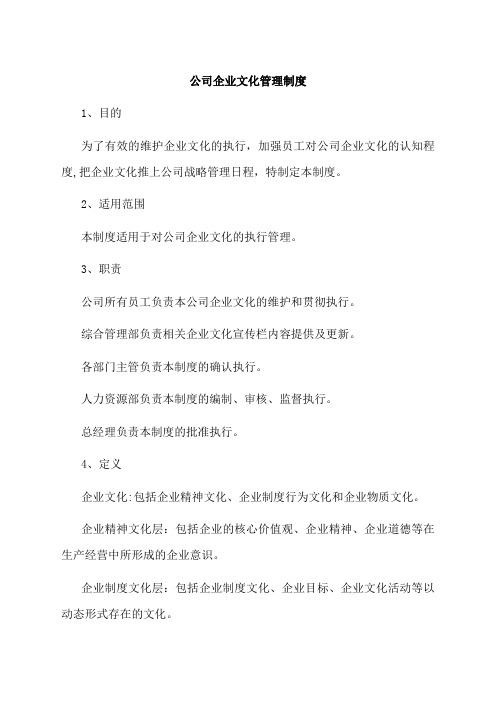 公司企业文化管理制度

1、目的

为了有效的维护企业文化的执行，加强员工对公司企业文化的认知程度,把企业文化推上公司战略管理日程，特制定本制度。

2、适用范围

本制度适用于对公司企业文化的执行管理。

3、职责

公司所有员工负责本公司企业文化的维护和贯彻执行。

综合管理部负责相关企业文化宣传栏内容提供及更新。

各部门主管负责本制度的确认执行。

人力资源部负责本制度的编制、审核、监督执行。

总经理负责本制度的批准执行。

4、定义

企业文化:包括企业精神文化、企业制度行为文化和企业物质文化。

企业精神文化层：包括企业的核心价值观、企业精神、企业道德等在生产经营中所形成的企业意识。

企业制度文化层：包括企业制度文化、企业目标、企业文化活动等以动态形式存在的文化。